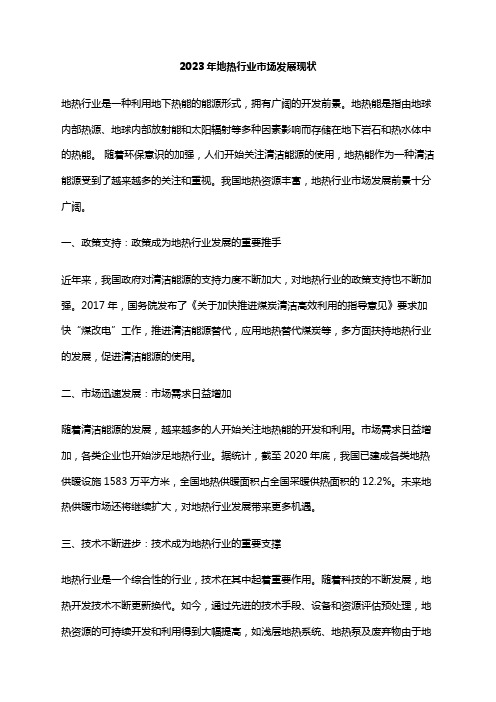 2023年地热行业市场发展现状

地热行业是一种利用地下热能的能源形式，拥有广阔的开发前景。地热能是指由地球内部热源、地球内部放射能和太阳辐射等多种因素影响而存储在地下岩石和热水体中的热能。 随着环保意识的加强，人们开始关注清洁能源的使用，地热能作为一种清洁能源受到了越来越多的关注和重视。我国地热资源丰富，地热行业市场发展前景十分广阔。

一、政策支持：政策成为地热行业发展的重要推手

近年来，我国政府对清洁能源的支持力度不断加大，对地热行业的政策支持也不断加强。2017 年，国务院发布了《关于加快推进煤炭清洁高效利用的指导意见》要求加快“煤改电”工作，推进清洁能源替代，应用地热替代煤炭等，多方面扶持地热行业的发展，促进清洁能源的使用。

二、市场迅速发展：市场需求日益增加

随着清洁能源的发展，越来越多的人开始关注地热能的开发和利用。市场需求日益增加，各类企业也开始涉足地热行业。据统计，截至 2020 年底，我国已建成各类地热供暖设施 1583 万平方米，全国地热供暖面积占全国采暖供热面积的 12.2%。未来地热供暖市场还将继续扩大，对地热行业发展带来更多机遇。

三、技术不断进步：技术成为地热行业的重要支撑

地热行业是一个综合性的行业，技术在其中起着重要作用。随着科技的不断发展，地热开发技术不断更新换代。如今，通过先进的技术手段、设备和资源评估预处理，地热资源的可持续开发和利用得到大幅提高，如浅层地热系统、地热泵及废弃物由于地